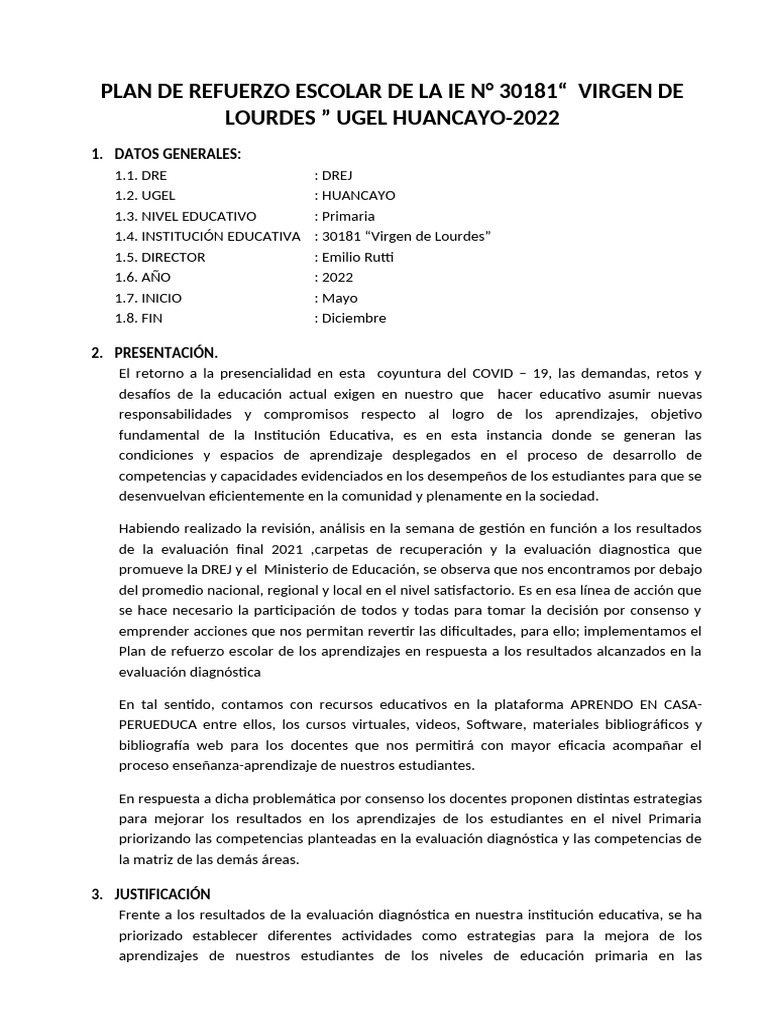 PLAN DE REFUERZO ESCOLAR DE LA IE N° 30181“ VIRGEN DE LOURDES ” UGEL HUANCAYO-2022

1. DATOS GENERALES:
1.1. DRE : DREJ
1.2. UGEL : HUANCAYO
1.3. NIVEL EDUCATIVO : Primaria
1.4. INSTITUCIÓN EDUCATIVA : 30181 “Virgen de Lourdes”
1.5. DIRECTOR : Emilio Rutti
1.6. AÑO : 2022
1.7. INICIO : Mayo
1.8. FIN : Diciembre

2. PRESENTACIÓN.
El retorno a la presencialidad en esta coyuntura del COVID – 19, las demandas, retos y desafíos de la educación actual exigen en nuestro que hacer educativo asumir nuevas responsabilidades y compromisos respecto al logro de los aprendizajes, objetivo fundamental de la Institución Educativa, es en esta instancia donde se generan las condiciones y espacios de aprendizaje desplegados en el proceso de desarrollo de competencias y capacidades evidenciados en los desempeños de los estudiantes para que se desenvuelvan eficientemente en la comunidad y plenamente en la sociedad.

Habiendo realizado la revisión, análisis en la semana de gestión en función a los resultados de la evaluación final 2021 ,carpetas de recuperación y la evaluación diagnostica que promueve la DREJ y el Ministerio de Educación, se observa que nos encontramos por debajo del promedio nacional, regional y local en el nivel satisfactorio. Es en esa línea de acción que se hace necesario la participación de todos y todas para tomar la decisión por consenso y emprender acciones que nos permitan revertir las dificultades, para ello; implementamos el Plan de refuerzo escolar de los aprendizajes en respuesta a los resultados alcanzados en la evaluación diagnóstica

En tal sentido, contamos con recursos educativos en la plataforma APRENDO EN CASA-PERUEDUCA entre ellos, los cursos virtuales, videos, Software, materiales bibliográficos y bibliografía web para los docentes que nos permitirá con mayor eficacia acompañar el proceso enseñanza-aprendizaje de nuestros estudiantes.

En respuesta a dicha problemática por consenso los docentes proponen distintas estrategias para mejorar los resultados en los aprendizajes de los estudiantes en el nivel Primaria priorizando las competencias planteadas en la evaluación diagnóstica y las competencias de la matriz de las demás áreas.

3. JUSTIFICACIÓN
Frente a los resultados de la evaluación diagnóstica en nuestra institución educativa, se ha priorizado establecer diferentes actividades como estrategias para la mejora de los aprendizajes de nuestros estudiantes de los niveles de educación primaria en las